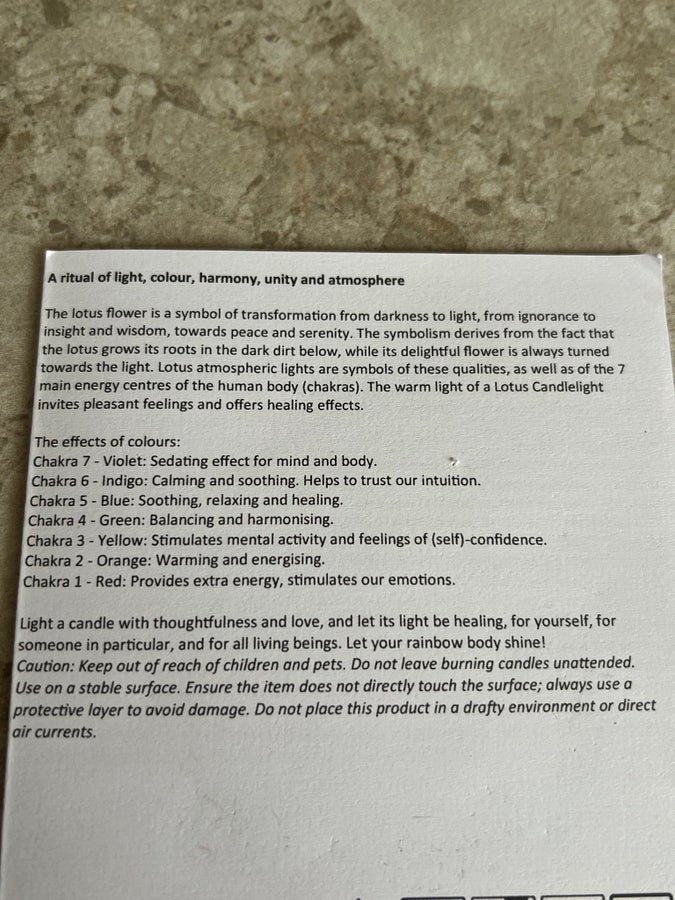 A ritual of light, colour, harmony, unity and atmosphere

The lotus flower is a symbol of transformation from darkness to light, from ignorance to insight and wisdom, towards peace and serenity. The symbolism derives from the fact that the lotus grows its roots in the dark dirt below, while its delightful flower is always turned towards the light. Lotus atmospheric lights are symbols of these qualities, as well as of the 7 main energy centres of the human body (chakras). The warm light of a Lotus Candlelight invites pleasant feelings and offers healing effects.

The effects of colours:
Chakra 7 - Violet: Sedating effect for mind and body.
Chakra 6 - Indigo: Calming and soothing. Helps to trust our intuition.
Chakra 5 - Blue: Soothing, relaxing and healing.
Chakra 4 - Green: Balancing and harmonising.
Chakra 3 - Yellow: Stimulates mental activity and feelings of (self)-confidence.
Chakra 2 - Orange: Warming and energising.
Chakra 1 - Red: Provides extra energy, stimulates our emotions.

Light a candle with thoughtfulness and love, and let its light be healing, for yourself, for someone in particular, and for all living beings. Let your rainbow body shine!
Caution: Keep out of reach of children and pets. Do not leave burning candles unattended. Use on a stable surface. Ensure the item does not directly touch the surface; always use a protective layer to avoid damage. Do not place this product in a drafty environment or direct air currents.